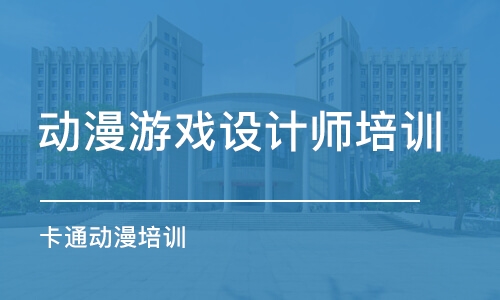 动漫游戏设计师培训

卡通动漫培训